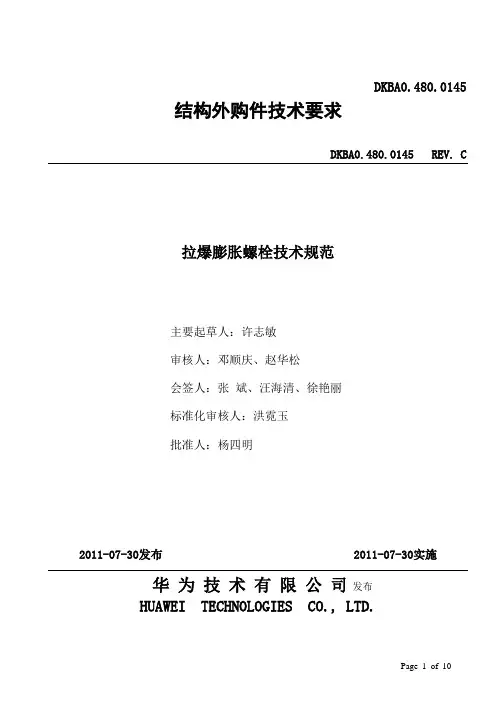 DKBA0.480.0145

结构外购件技术要求

DKBA0.480.0145 REV. C

拉爆膨胀螺栓技术规范

主要起草人：许志敏

审核人：邓顺庆、赵华松

会签人：张 斌、汪海清、徐艳丽

标准化审核人：洪霓玉

批准人：杨四明

2011-07-30发布

2011-07-30实施

华 为 技 术 有 限 公 司 发布
HUAWEI TECHNOLOGIES CO., LTD.

Page 1 of 10